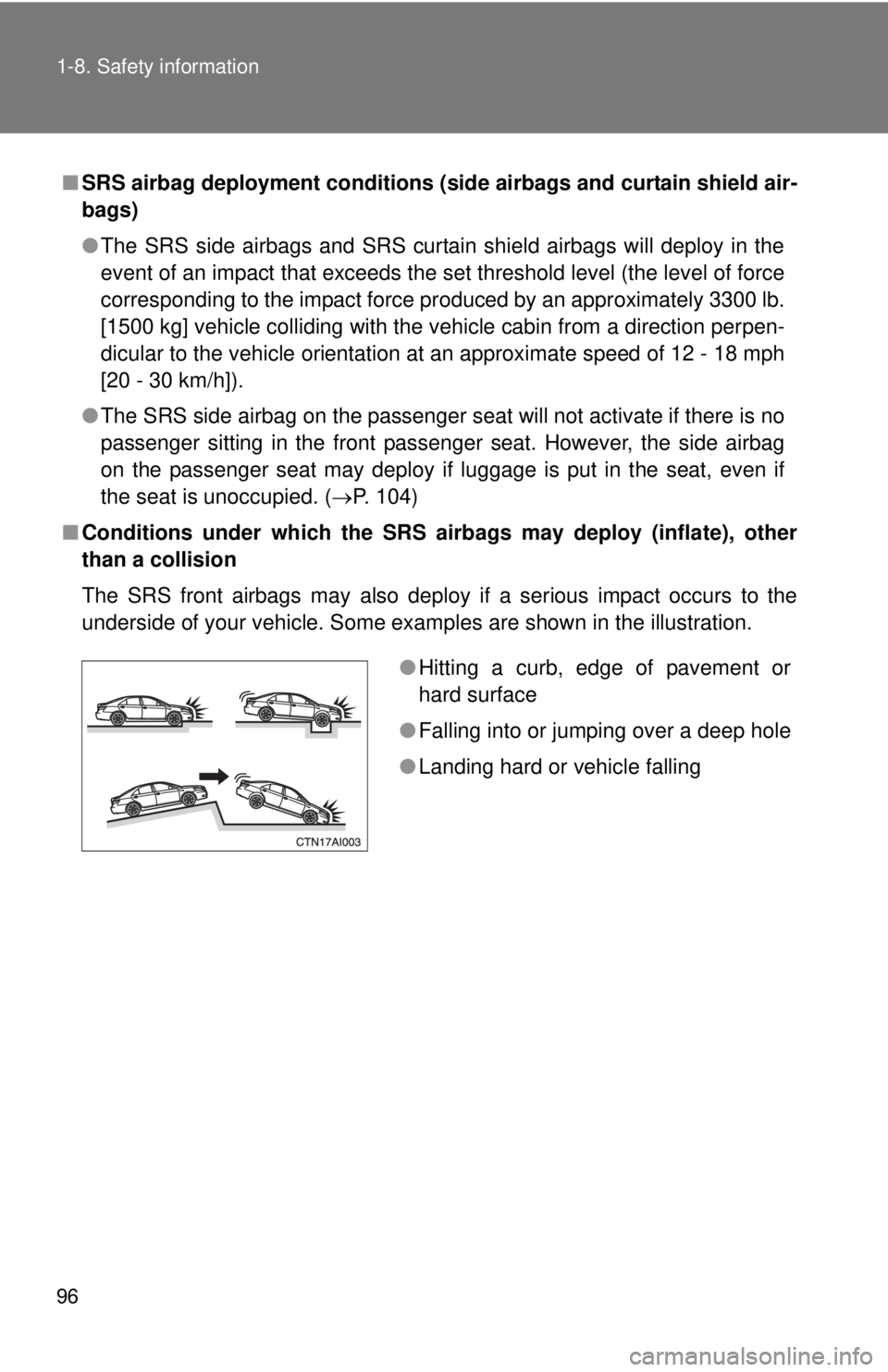 1-8. Safety information

■ SRS airbag deployment conditions (side airbags and curtain shield airbags)

● The SRS side airbags and SRS curtain shield airbags will deploy in the event of an impact that exceeds the set threshold level (the level of force corresponding to the impact force produced by an approximately 3300 lb. [1500 kg] vehicle colliding with the vehicle cabin from a direction perpendicular to the vehicle orientation at an approximate speed of 12 - 18 mph [20 - 30 km/h]).

● The SRS side airbag on the passenger seat will not activate if there is no passenger sitting in the front passenger seat. However, the side airbag on the passenger seat may deploy if luggage is put in the seat, even if the seat is unoccupied. (→P. 104)

■ Conditions under which the SRS airbags may deploy (inflate), other than a collision

The SRS front airbags may also deploy if a serious impact occurs to the underside of your vehicle. Some examples are shown in the illustration.

CTN17AI003

● Hitting a curb, edge of pavement or hard surface

● Falling into or jumping over a deep hole

● Landing hard or vehicle falling

96

carmanualsonline.info